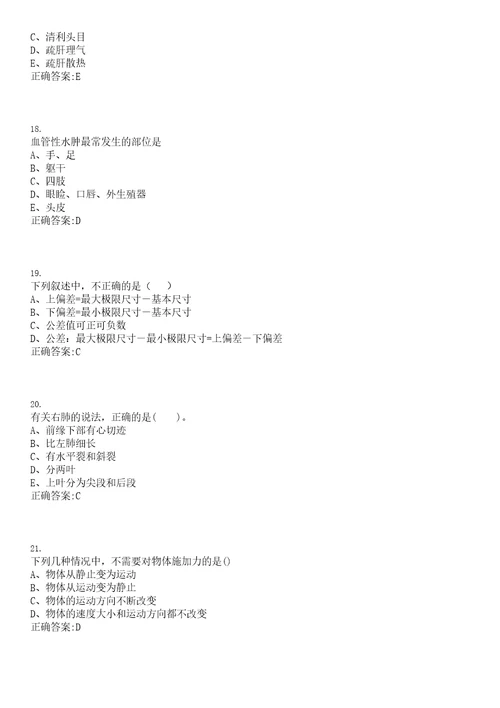 C、清利头目
D、疏肝理气
E、疏肝散热
正确答案:E

18.
血管性水肿最常发生的部位是
A、手、足
B、躯干
C、四肢
D、眼睑、口唇、外生殖器
E、头皮
正确答案:D

19.
下列叙述中，不正确的是（　）
A、上偏差=最大极限尺寸－基本尺寸
B、下偏差=最小极限尺寸－基本尺寸
C、公差值可正可负数
D、公差：最大极限尺寸－最小极限尺寸=上偏差－下偏差
正确答案:C

20.
有关右肺的说法，正确的是(　　)。
A、前缘下部有心切迹
B、比左肺细长
C、有水平裂和斜裂
D、分两叶
E、上叶分为尖段和后段
正确答案:C

21.
下列几种情况中，不需要对物体施加力的是()
A、物体从静止变为运动
B、物体从运动变为静止
C、物体的运动方向不断改变
D、物体的速度大小和运动方向都不改变
正确答案:D